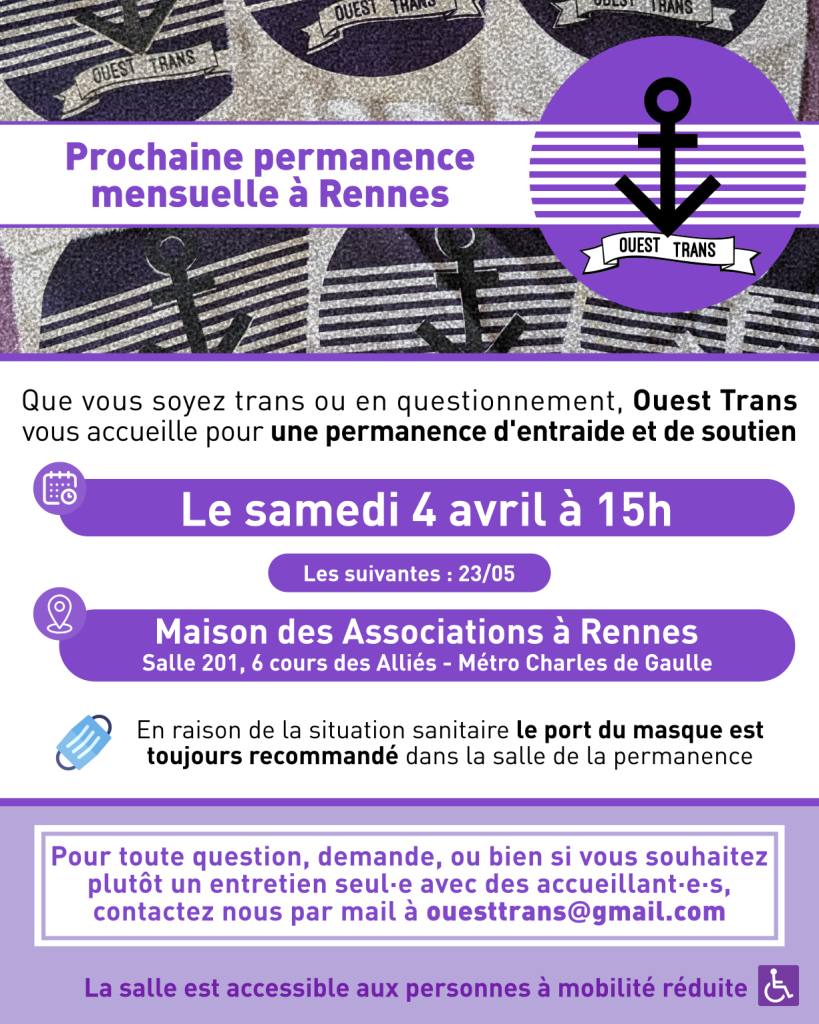 OUEST TRANS

OUEST TRANS

OUEST TRANS

Prochaine permanence mensuelle à Rennes

OUEST TRANS

Que vous soyez trans ou en questionnement, Ouest Trans vous accueille pour une permanence d'entraide et de soutien

Le samedi 4 avril à 15h

Les suivantes : 23/05

Maison des Associations à Rennes
Salle 201, 6 cours des Alliés - Métro Charles de Gaulle

En raison de la situation sanitaire le port du masque est toujours recommandé dans la salle de la permanence

Pour toute question, demande, ou bien si vous souhaitez plutôt un entretien seul·e avec des accueillant·e·s, contactez nous par mail à ouesttrans@gmail.com

La salle est accessible aux personnes à mobilité réduite